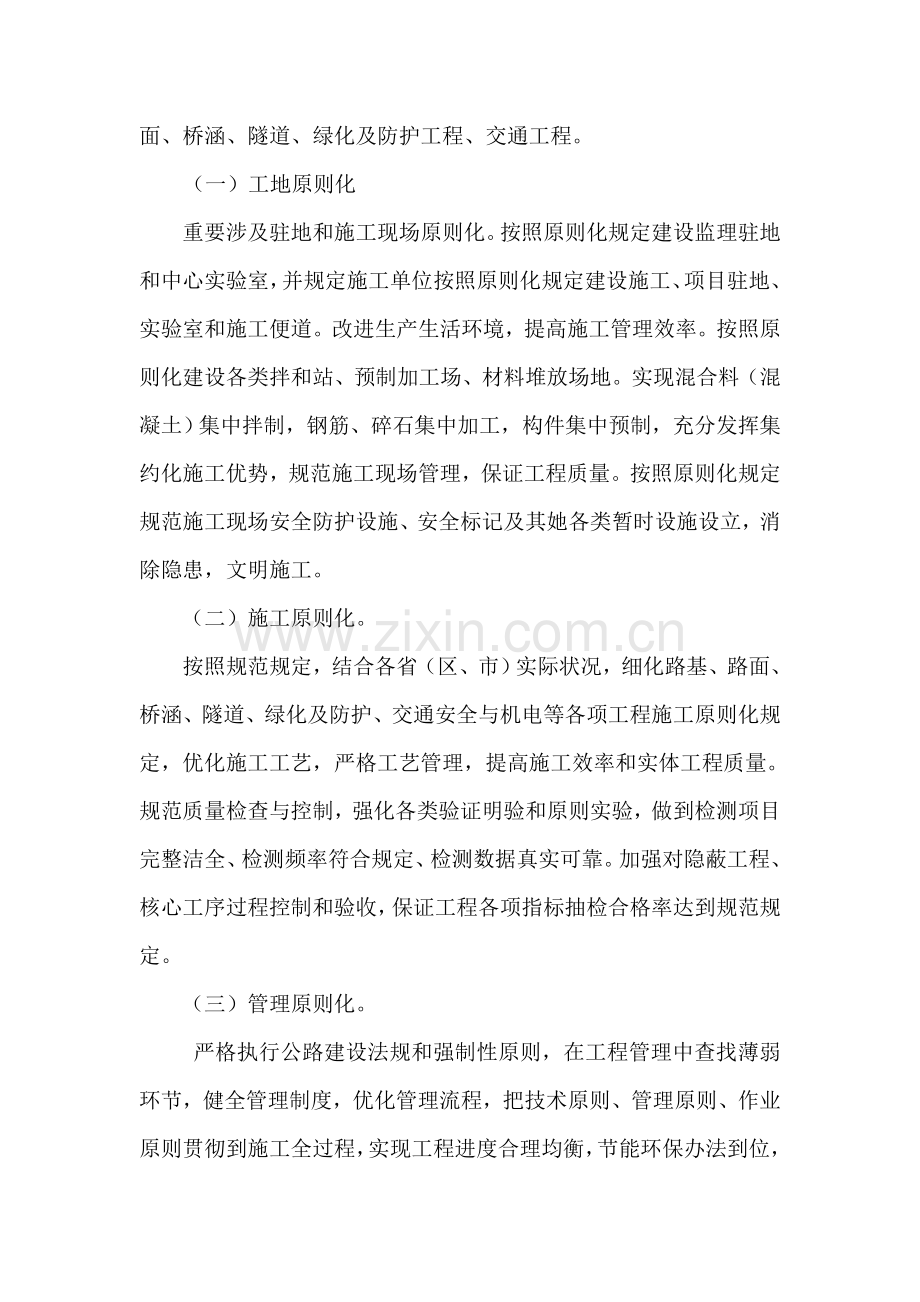 面、桥涵、隧道、绿化及防护工程、交通工程。

（一）工地原则化

重要涉及驻地和施工现场原则化。按照原则化规定建设监理驻地和中心实验室，并规定施工单位按照原则化规定建设施工、项目驻地、实验室和施工便道。改进生产生活环境，提高施工管理效率。按照原则化建设各类拌和站、预制加工场、材料堆放场地。实现混合料（混凝土）集中拌制，钢筋、碎石集中加工，构件集中预制，充分发挥集约化施工优势，规范施工现场管理，保证工程质量。按照原则化规定规范施工现场安全防护设施、安全标记及其她各类暂时设施设立，消除隐患，文明施工。

（二）施工原则化。

按照规范规定，结合各省（区、市）实际状况，细化路基、路面、桥涵、隧道、绿化及防护、交通安全与机电等各项工程施工原则化规定，优化施工工艺，严格工艺管理，提高施工效率和实体工程质量。规范质量检查与控制，强化各类验证明验和原则实验，做到检测项目完整洁全、检测频率符合规定、检测数据真实可靠。加强对隐蔽工程、核心工序过程控制和验收，保证工程各项指标抽检合格率达到规范规定。

（三）管理原则化。

严格执行公路建设法规和强制性原则，在工程管理中查找薄弱环节，健全管理制度，优化管理流程，把技术原则、管理原则、作业原则贯彻到施工全过程，实现工程进度合理均衡，节能环保办法到位，

www.zixin.com.cn